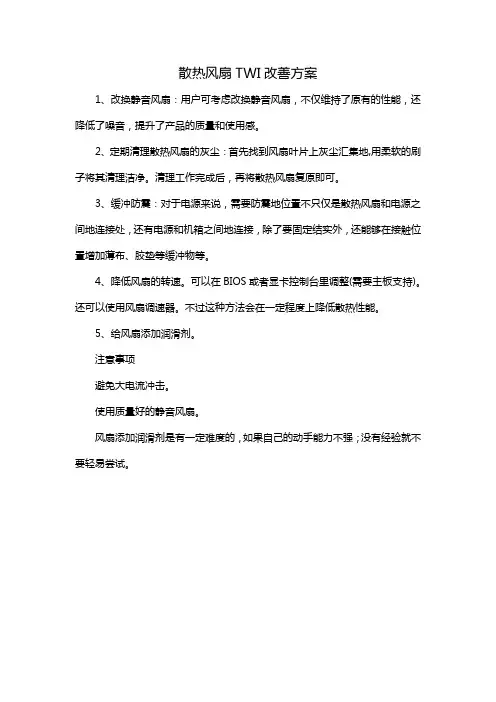 散热风扇 TWI 改善方案

1、改换静音风扇：用户可考虑改换静音风扇，不仅维持了原有的性能，还降低了噪音，提升了产品的质量和使用感。

2、定期清理散热风扇的灰尘：首先找到风扇叶片上灰尘汇集地,用柔软的刷子将其清理洁净。清理工作完成后，再将散热风扇复原即可。

3、缓冲防震：对于电源来说，需要防震地位置不只仅是散热风扇和电源之间地连接处，还有电源和机箱之间地连接，除了要固定结实外，还能够在接触位置增加薄布、胶垫等缓冲物等。

4、降低风扇的转速。可以在 BIOS 或者显卡控制台里调整(需要主板支持)。还可以使用风扇调速器。不过这种方法会在一定程度上降低散热性能。

5、给风扇添加润滑剂。

注意事项

避免大电流冲击。

使用质量好的静音风扇。

风扇添加润滑剂是有一定难度的，如果自己的动手能力不强；没有经验就不要轻易尝试。